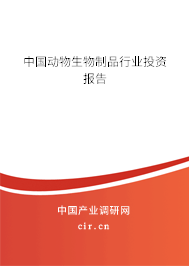 中国动物生物制品行业投资报告

中国产业调研网
cir.cn